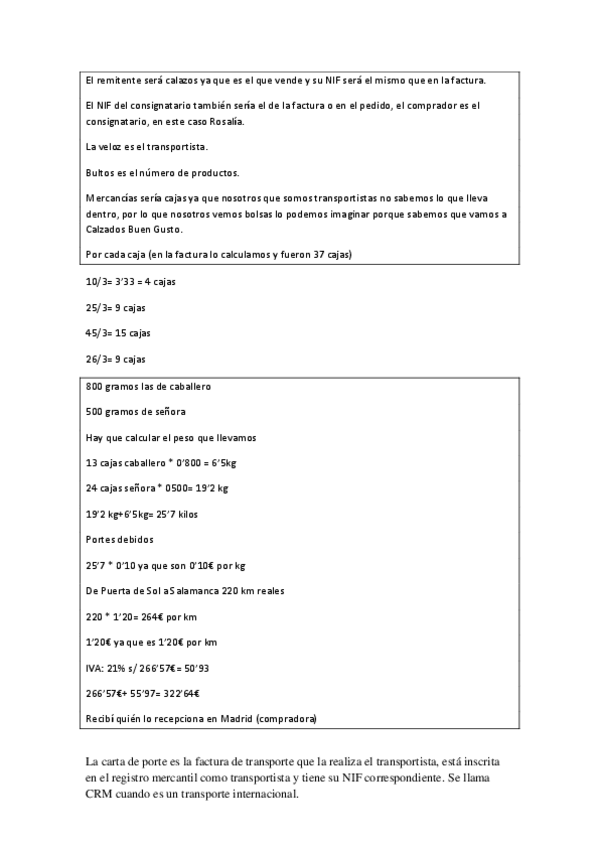 El remitente será calazos ya que es el que vende y su NIF será el mismo que en la factura.

El NIF del consignatario también sería el de la factura o en el pedido, el comprador es el consignatario, en este caso Rosalía.

La veloz es el transportista.

Bultos es el número de productos.

Mercancías sería cajas ya que nosotros que somos transportistas no sabemos lo que lleva dentro, por lo que nosotros vemos bolsas lo podemos imaginar porque sabemos que vamos a Calzados Buen Gusto.

Por cada caja (en la factura lo calculamos y fueron 37 cajas)

10/3= 3'33 = 4 cajas

25/3= 9 cajas

45/3= 15 cajas

26/3= 9 cajas

800 gramos las de caballero

500 gramos de señora

Hay que calcular el peso que llevamos

13 cajas caballero * 0'800 = 6'5kg

24 cajas señora * 0500= 19'2 kg

19'2 kg+6'5kg= 25'7 kilos

Portes debidos

25'7 * 0'10 ya que son 0'10€ por kg

De Puerta de Sol a Salamanca 220 km reales

220 * 1'20= 264€ por km

1'20€ ya que es 1'20€ por km

IVA: 21% s/ 266'57€= 50'93

266'57€+ 55'97= 322'64€

Recibí quién lo recepciona en Madrid (compradora)

La carta de porte es la factura de transporte que la realiza el transportista, está inscrita en el registro mercantil como transportista y tiene su NIF correspondiente. Se llama CRM cuando es un transporte internacional.